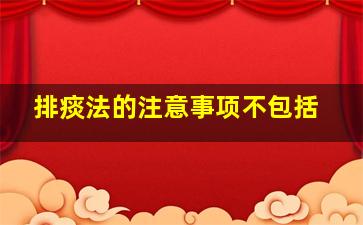 排痰法的注意事项不包括